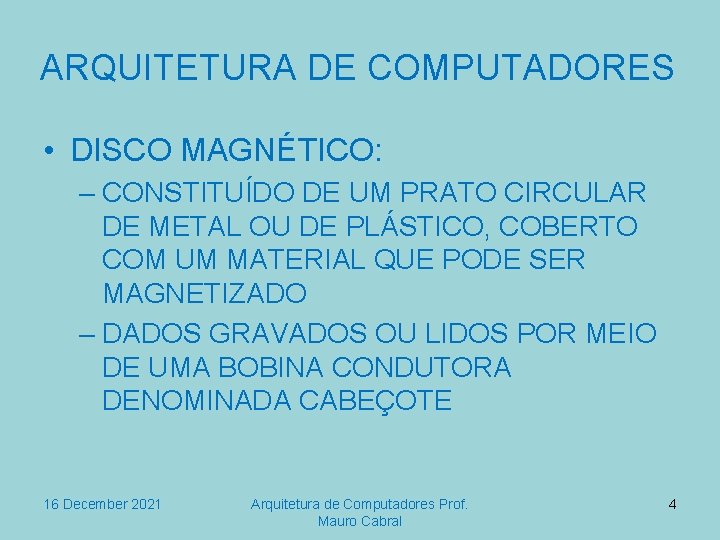 ARQUITETURA DE COMPUTADORES

• DISCO MAGNÉTICO:

– CONSTITUÍDO DE UM PRATO CIRCULAR DE METAL OU DE PLÁSTICO, COBERTO COM UM MATERIAL QUE PODE SER MAGNETIZADO

– DADOS GRAVADOS OU LIDOS POR MEIO DE UMA BOBINA CONDUTORA DENOMINADA CABEÇOTE

16 December 2021

Arquitetura de Computadores Prof. Mauro Cabral

4